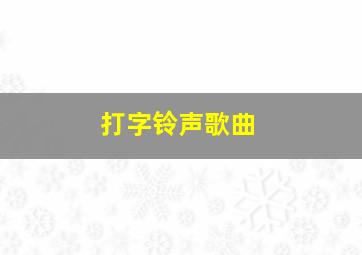 打字铃声歌曲